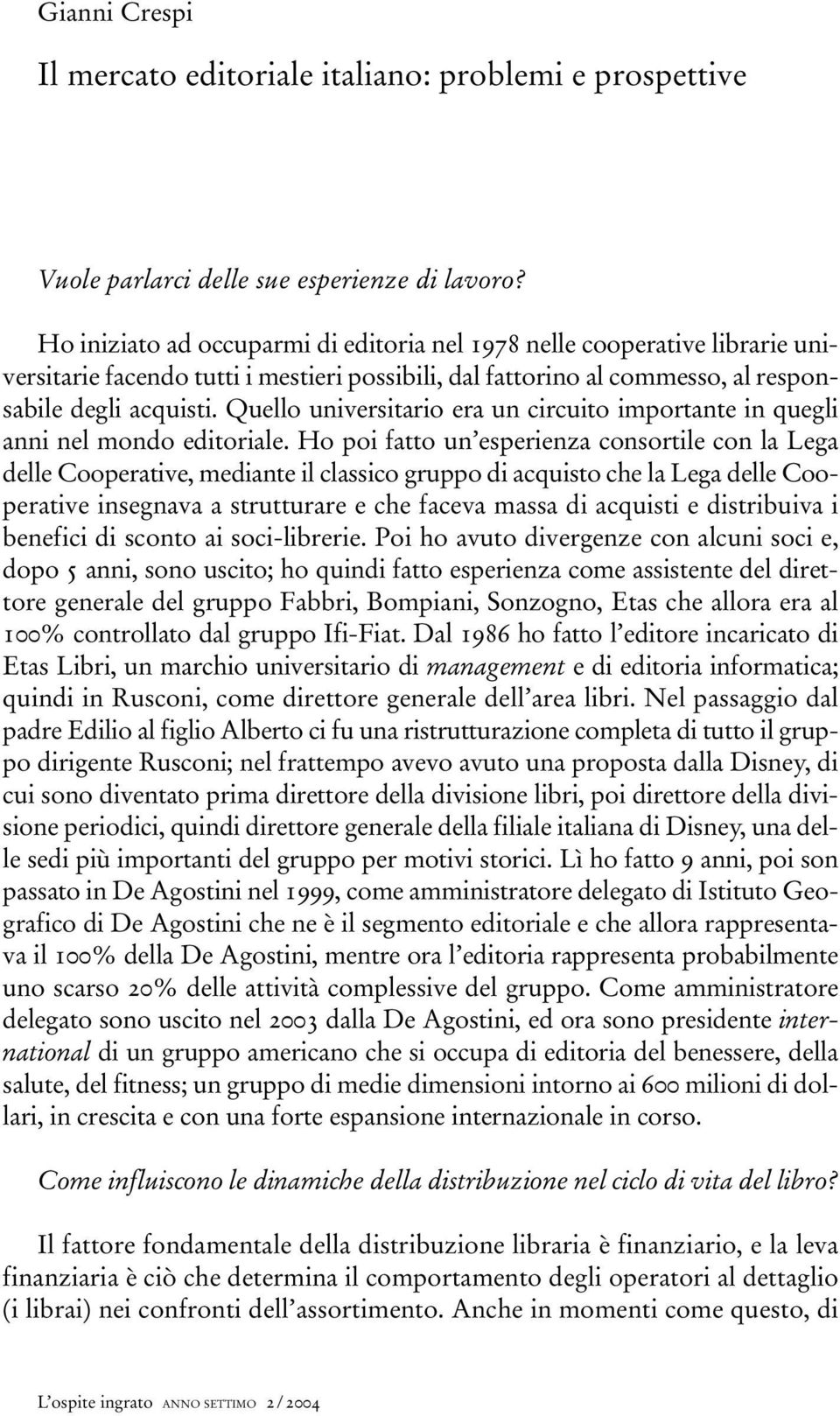 Gianni Crespi

Il mercato editoriale italiano: problemi e prospettive

Vuole parlarci delle sue esperienze di lavoro?

Ho iniziato ad occuparmi di editoria nel 1978 nelle cooperative librarie universitarie facendo tutti i mestieri possibili, dal fattorino al commesso, al responsabile degli acquisti. Quello universitario era un circuito importante in quegli anni nel mondo editoriale. Ho poi fatto un'esperienza consortile con la Lega delle Cooperative, mediante il classico gruppo di acquisto che la Lega delle Cooperative insegnava a strutturare e che faceva massa di acquisti e distribuiva i benefici di sconto ai soci-librerie. Poi ho avuto divergenze con alcuni soci e, dopo 5 anni, sono uscito; ho quindi fatto esperienza come assistente del direttore generale del gruppo Fabbri, Bompiani, Sonzogno, Etas che allora era al 100% controllato dal gruppo Ifi-Fiat. Dal 1986 ho fatto l'editore incaricato di Etas Libri, un marchio universitario di management e di editoria informatica; quindi in Rusconi, come direttore generale dell'area libri. Nel passaggio dal padre Edilio al figlio Alberto ci fu una ristrutturazione completa di tutto il gruppo dirigente Rusconi; nel frattempo avevo avuto una proposta dalla Disney, di cui sono diventato prima direttore della divisione libri, poi direttore della divisione periodici, quindi direttore generale della filiale italiana di Disney, una delle sedi più importanti del gruppo per motivi storici. Lì ho fatto 9 anni, poi son passato in De Agostini nel 1999, come amministratore delegato di Istituto Geografico di De Agostini che ne è il segmento editoriale e che allora rappresentava il 100% della De Agostini, mentre ora l'editoria rappresenta probabilmente uno scarso 20% delle attività complessive del gruppo. Come amministratore delegato sono uscito nel 2003 dalla De Agostini, ed ora sono presidente international di un gruppo americano che si occupa di editoria del benessere, della salute, del fitness; un gruppo di medie dimensioni intorno ai 600 milioni di dollari, in crescita e con una forte espansione internazionale in corso.

Come influiscono le dinamiche della distribuzione nel ciclo di vita del libro?

Il fattore fondamentale della distribuzione libraria è finanziario, e la leva finanziaria è ciò che determina il comportamento degli operatori al dettaglio (i librai) nei confronti dell'assortimento. Anche in momenti come questo, di

L'ospite ingrato ANNO SETTIMO 2 / 2004